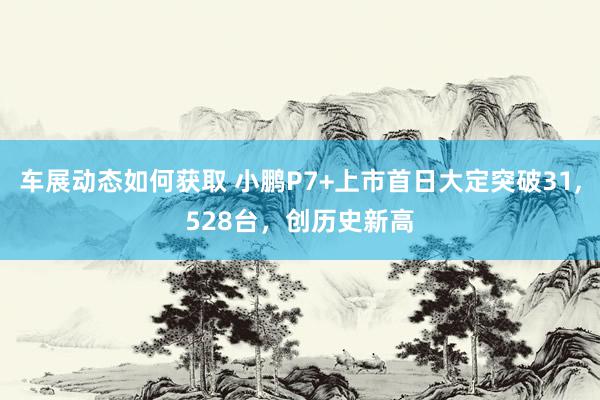 车展动态如何获取 小鹏P7+上市首日大定突破31，528台，创历史新高